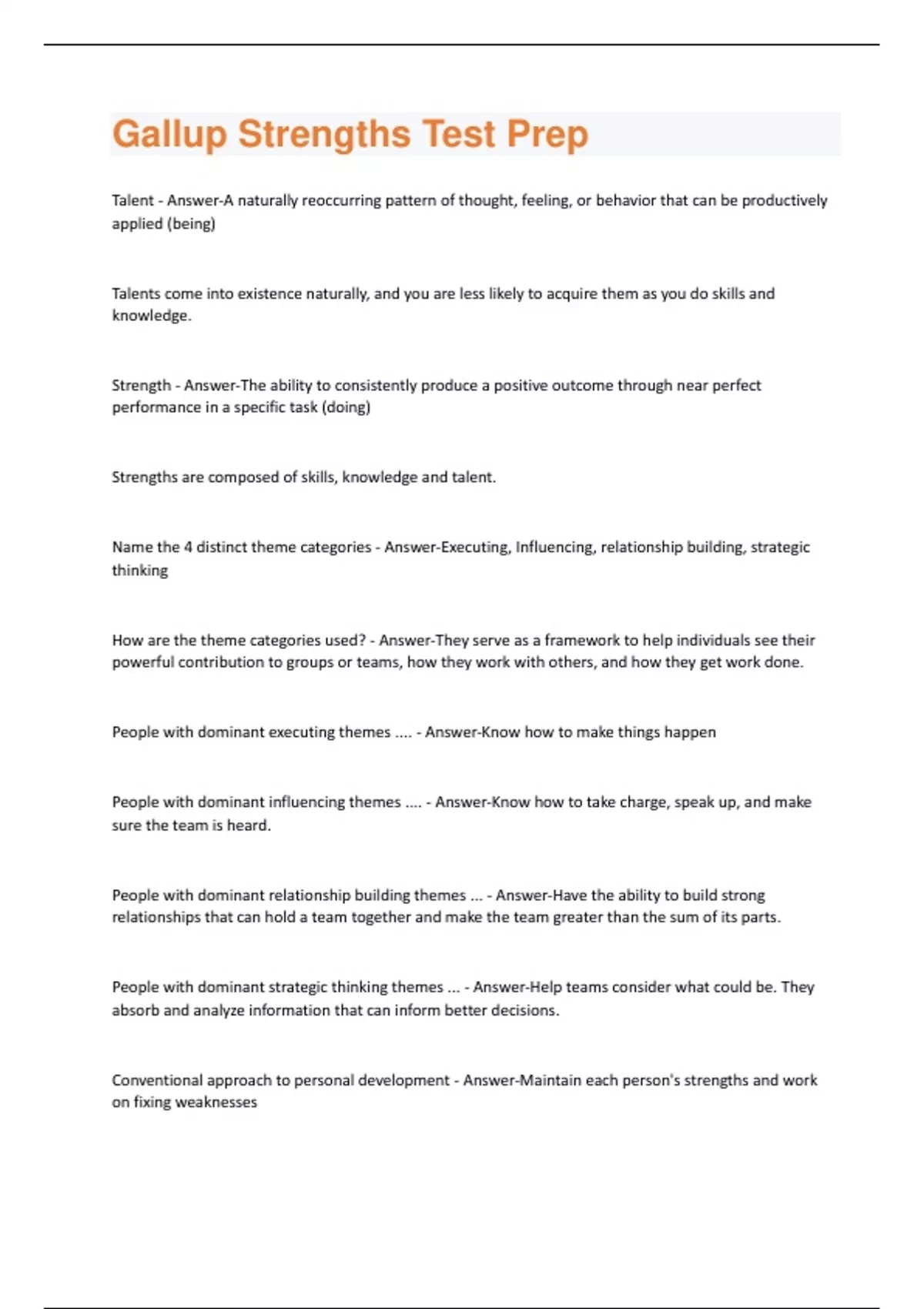 Gallup Strengths Test Prep

Talent - Answer-A naturally reoccurring pattern of thought, feeling, or behavior that can be productively applied (being)

Talents come into existence naturally, and you are less likely to acquire them as you do skills and knowledge.

Strength - Answer-The ability to consistently produce a positive outcome through near perfect performance in a specific task (doing)

Strengths are composed of skills, knowledge and talent.

Name the 4 distinct theme categories - Answer-Executing, Influencing, relationship building, strategic thinking

How are the theme categories used? - Answer-They serve as a framework to help individuals see their powerful contribution to groups or teams, how they work with others, and how they get work done.

People with dominant executing themes .... - Answer-Know how to make things happen

People with dominant influencing themes .... - Answer-Know how to take charge, speak up, and make sure the team is heard.

People with dominant relationship building themes ... - Answer-Have the ability to build strong relationships that can hold a team together and make the team greater than the sum of its parts.

People with dominant strategic thinking themes ... - Answer-Help teams consider what could be. They absorb and analyze information that can inform better decisions.

Conventional approach to personal development - Answer-Maintain each person's strengths and work on fixing weaknesses